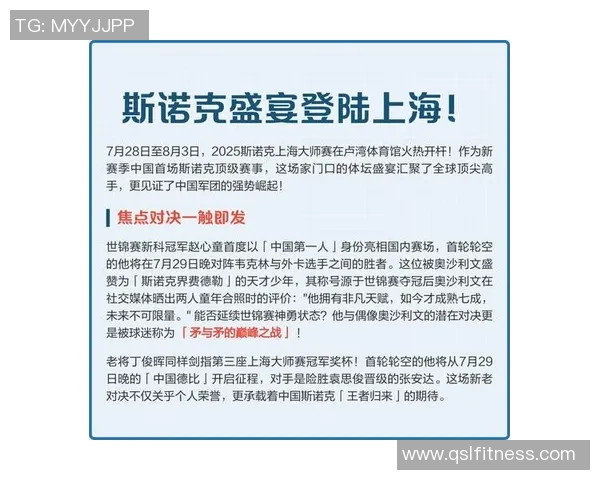 TG: MYYJJPP

斯诺克盛宴登陆上海！

7月28日至8月3日，2025斯诺克上海大师赛在卢湾体育馆火热开杆！作为新赛季中国首场斯诺克顶级赛事，这场家门口的体坛盛宴汇聚了全球顶尖高手，更见证了中国军团的强势崛起！

焦点对决一触即发

世锦赛新科冠军赵心童首度以「中国第一人」身份亮相国内赛场，首轮轮空的他将在7月29日晚对阵韦克林与外卡选手之间的胜者。这位被奥沙利文盛赞为「斯诺克界费德勒」的天才少年，其称号源于世锦赛夺冠后奥沙利文在社交媒体晒出两人童年合照时的评价："他拥有非凡天赋，如今才成熟七成，未来不可限量。" 能否延续世锦赛神勇状态？他与偶像奥沙利文的潜在对决更是被球迷称为「矛与矛的巅峰之战」！

老将丁俊晖同样剑指第三座上海大师赛冠军奖杯！首轮轮空的他将从7月29日晚的「中国德比」开启征程，对手是险胜袁思俊晋级的张安达。这场新老对决不仅关乎个人荣誉，更承载着中国斯诺克「王者归来」的期待。

www.qslfitness.com